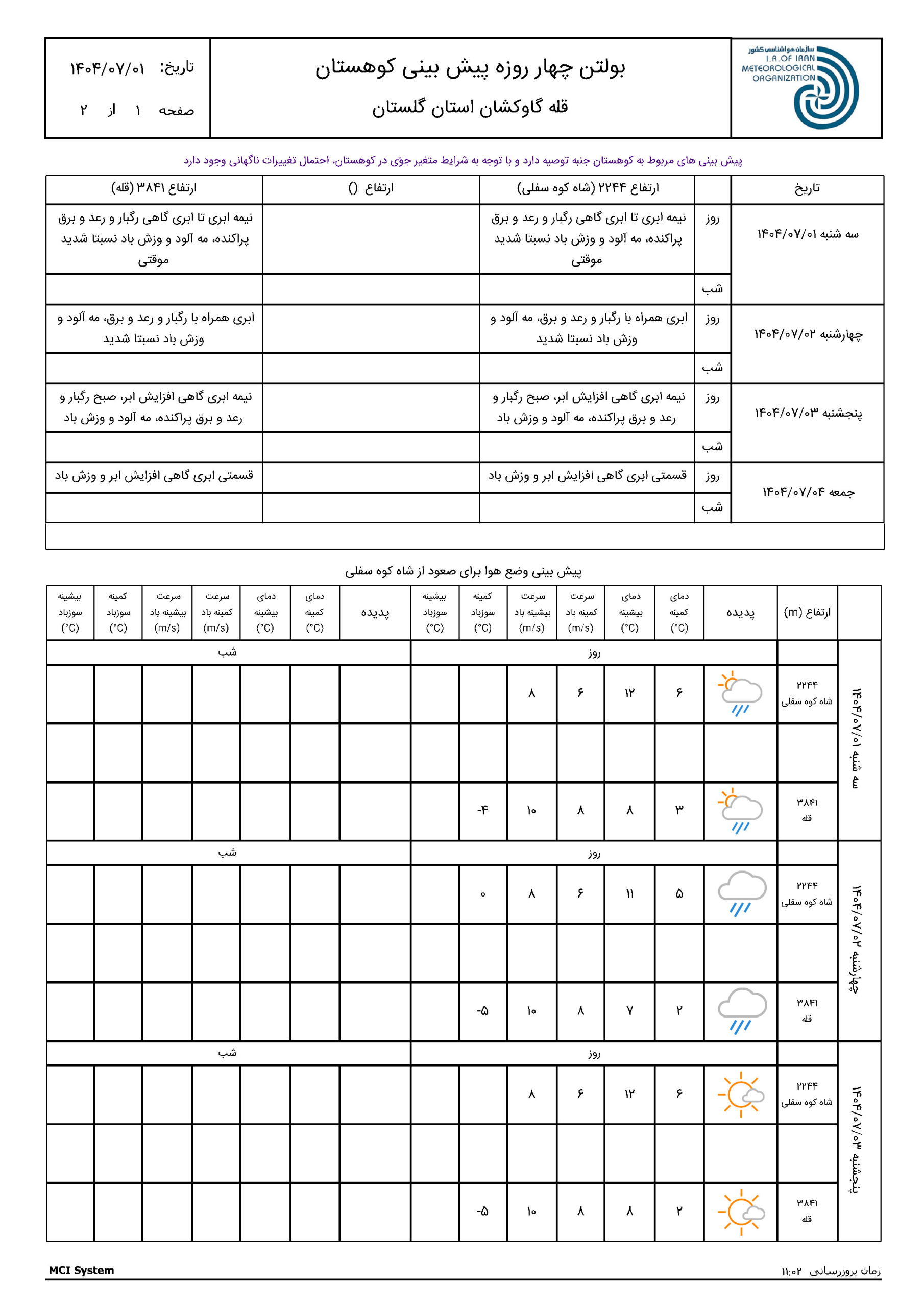 سازمان هواشناسی کشور
I.R.OF IRAN
METEOROLOGICAL
ORGANIZATION

بولتن چهار روزه پیش بینی کوهستان
قله گاوکشان استان گلستان

تاریخ: ۱۴۰۴/۰۷/۰۱
صفحه ۱ از ۲

پیش بینی های مربوط به کوهستان جنبه توصیه دارد و با توجه به شرایط متغیر جوّی در کوهستان، احتمال تغییرات ناگهانی وجود دارد

| تاریخ | | ارتفاع ۲۲۴۴ (شاه کوه سفلی) | ارتفاع () | ارتفاع ۳۸۴۱ (قله) |
|---|---|---|---|---|
| سه شنبه ۱۴۰۴/۰۷/۰۱ | روز | نیمه ابری تا ابری گاهی رگبار و رعد و برق پراکنده، مه آلود و وزش باد نسبتا شدید موقتی | | نیمه ابری تا ابری گاهی رگبار و رعد و برق پراکنده، مه آلود و وزش باد نسبتا شدید موقتی |
| | شب | | | |
| چهارشنبه ۱۴۰۴/۰۷/۰۲ | روز | ابری همراه با رگبار و رعد و برق، مه آلود و وزش باد نسبتا شدید | | ابری همراه با رگبار و رعد و برق، مه آلود و وزش باد نسبتا شدید |
| | شب | | | |
| پنجشنبه ۱۴۰۴/۰۷/۰۳ | روز | نیمه ابری گاهی افزایش ابر، صبح رگبار و رعد و برق پراکنده، مه آلود و وزش باد | | نیمه ابری گاهی افزایش ابر، صبح رگبار و رعد و برق پراکنده، مه آلود و وزش باد |
| | شب | | | |
| جمعه ۱۴۰۴/۰۷/۰۴ | روز | قسمتی ابری گاهی افزایش ابر و وزش باد | | قسمتی ابری گاهی افزایش ابر و وزش باد |
| | شب | | | |

پیش بینی وضع هوا برای صعود از شاه کوه سفلی

| | ارتفاع (m) | پدیده | دمای کمینه (°C) | دمای بیشینه (°C) | سرعت کمینه باد (m/s) | سرعت بیشینه باد (m/s) | کمینه سوزباد (°C) | بیشینه سوزباد (°C) | پدیده | دمای کمینه (°C) | دمای بیشینه (°C) | سرعت کمینه باد (m/s) | سرعت بیشینه باد (m/s) | کمینه سوزباد (°C) | بیشینه سوزباد (°C) |
|---|---|---|---|---|---|---|---|---|---|---|---|---|---|---|---|
| سه شنبه ۱۴۰۴/۰۷/۰۱ | | روز | | | | | | | شب | | | | | | |
| | ۲۲۴۴ شاه کوه سفلی | | ۶ | ۱۲ | ۶ | ۸ | | | | | | | | | |
| | | | | | | | | | | | | | | | |
| | ۳۸۴۱ قله | | ۳ | ۸ | ۸ | ۱۰ | -۴ | | | | | | | | |
| چهارشنبه ۱۴۰۴/۰۷/۰۲ | | روز | | | | | | | شب | | | | | | |
| | ۲۲۴۴ شاه کوه سفلی | | ۵ | ۱۱ | ۶ | ۸ | ۰ | | | | | | | | |
| | | | | | | | | | | | | | | | |
| | ۳۸۴۱ قله | | ۲ | ۷ | ۸ | ۱۰ | -۵ | | | | | | | | |
| پنجشنبه ۱۴۰۴/۰۷/۰۳ | | روز | | | | | | | شب | | | | | | |
| | ۲۲۴۴ شاه کوه سفلی | | ۶ | ۱۲ | ۶ | ۸ | | | | | | | | | |
| | | | | | | | | | | | | | | | |
| | ۳۸۴۱ قله | | ۲ | ۸ | ۸ | ۱۰ | -۵ | | | | | | | | |

MCI System
زمان بروزرسانی ۱۱:۰۲